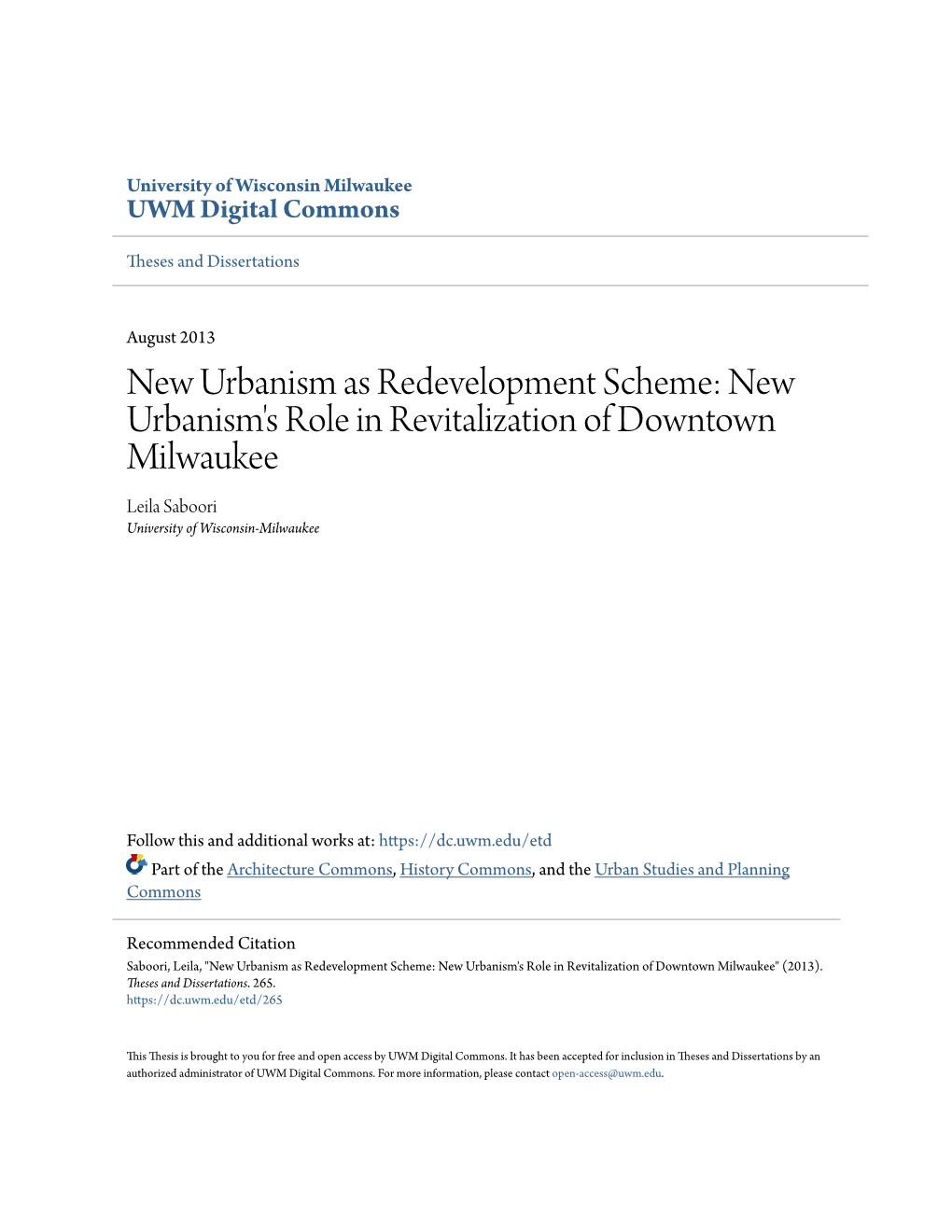 University of Wisconsin Milwaukee
UWM Digital Commons

Theses and Dissertations

August 2013

New Urbanism as Redevelopment Scheme: New Urbanism's Role in Revitalization of Downtown Milwaukee

Leila Saboori
University of Wisconsin-Milwaukee

Follow this and additional works at: https://dc.uwm.edu/etd

Part of the Architecture Commons, History Commons, and the Urban Studies and Planning Commons

Recommended Citation
Saboori, Leila, "New Urbanism as Redevelopment Scheme: New Urbanism's Role in Revitalization of Downtown Milwaukee" (2013). Theses and Dissertations. 265.
https://dc.uwm.edu/etd/265

This Thesis is brought to you for free and open access by UWM Digital Commons. It has been accepted for inclusion in Theses and Dissertations by an authorized administrator of UWM Digital Commons. For more information, please contact open-access@uwm.edu.